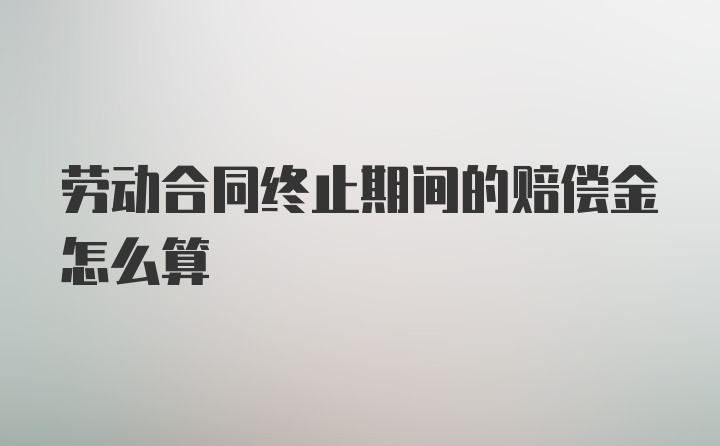 劳动合同终止期间的赔偿金怎么算